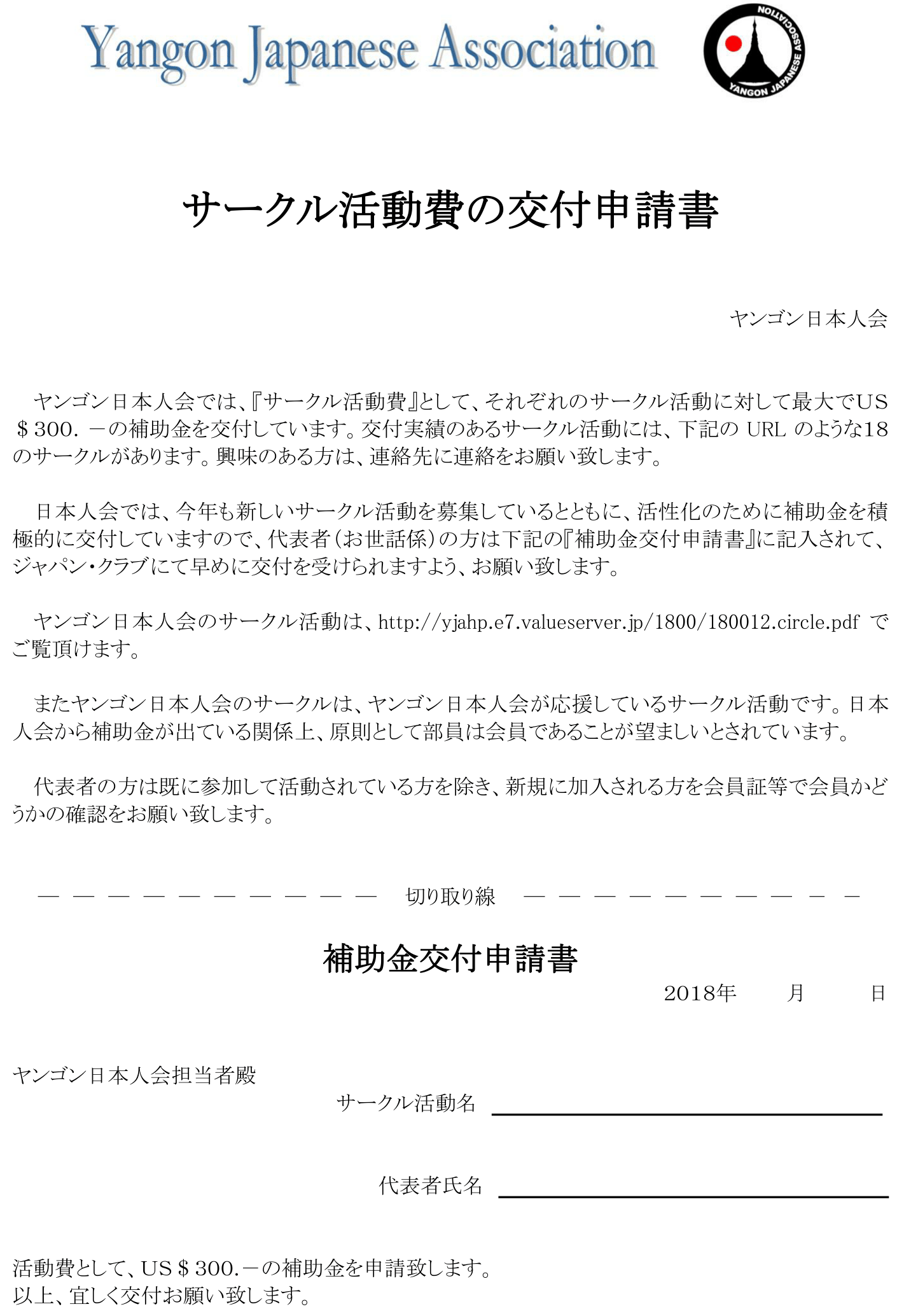 Yangon Japanese Association

YANGON JAPANESE ASSOCIATION

サークル活動費の交付申請書

ヤンゴン日本人会

ヤンゴン日本人会では、『サークル活動費』として、それぞれのサークル活動に対して最大でUS＄300．－の補助金を交付しています。交付実績のあるサークル活動には、下記の URL のような18のサークルがあります。興味のある方は、連絡先に連絡をお願い致します。

日本人会では、今年も新しいサークル活動を募集しているとともに、活性化のために補助金を積極的に交付していますので、代表者（お世話係）の方は下記の『補助金交付申請書』に記入されて、ジャパン・クラブにて早めに交付を受けられますよう、お願い致します。

ヤンゴン日本人会のサークル活動は、http://yjahp.e7.valueserver.jp/1800/180012.circle.pdf でご覧頂けます。

またヤンゴン日本人会のサークルは、ヤンゴン日本人会が応援しているサークル活動です。日本人会から補助金が出ている関係上、原則として部員は会員であることが望ましいとされています。

代表者の方は既に参加して活動されている方を除き、新規に加入される方を会員証等で会員かどうかの確認をお願い致します。

— — — — — — — — — — 切り取り線 — — — — — — — — — —

補助金交付申請書

2018年　　月　　日

ヤンゴン日本人会担当者殿

サークル活動名

代表者氏名

活動費として、US＄300.－の補助金を申請致します。
以上、宜しく交付お願い致します。